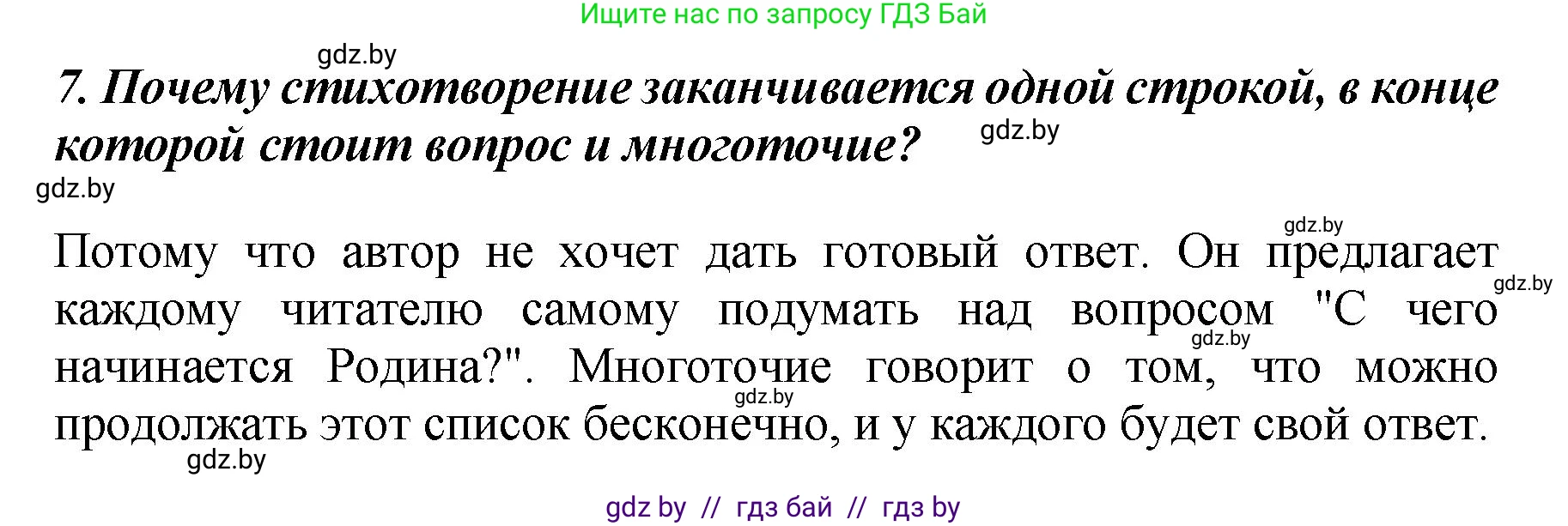 Ищите нас по запросу ГДЗ Бай

gdz.by

7. Почему стихотворение заканчивается одной строкой, в конце которой стоит вопрос и многоточие?

gdz.by

gdz.by

gdz.by

Потому что автор не хочет дать готовый ответ. Он предлагает каждому читателю самому подумать над вопросом "С чего начинается Родина?". Многоточие говорит о том, что можно продолжать этот список бесконечно, и у каждого будет свой ответ.

gdz.by

gdz.by

gdz.by

gdz.by

gdz by // гдз бай // гдз by